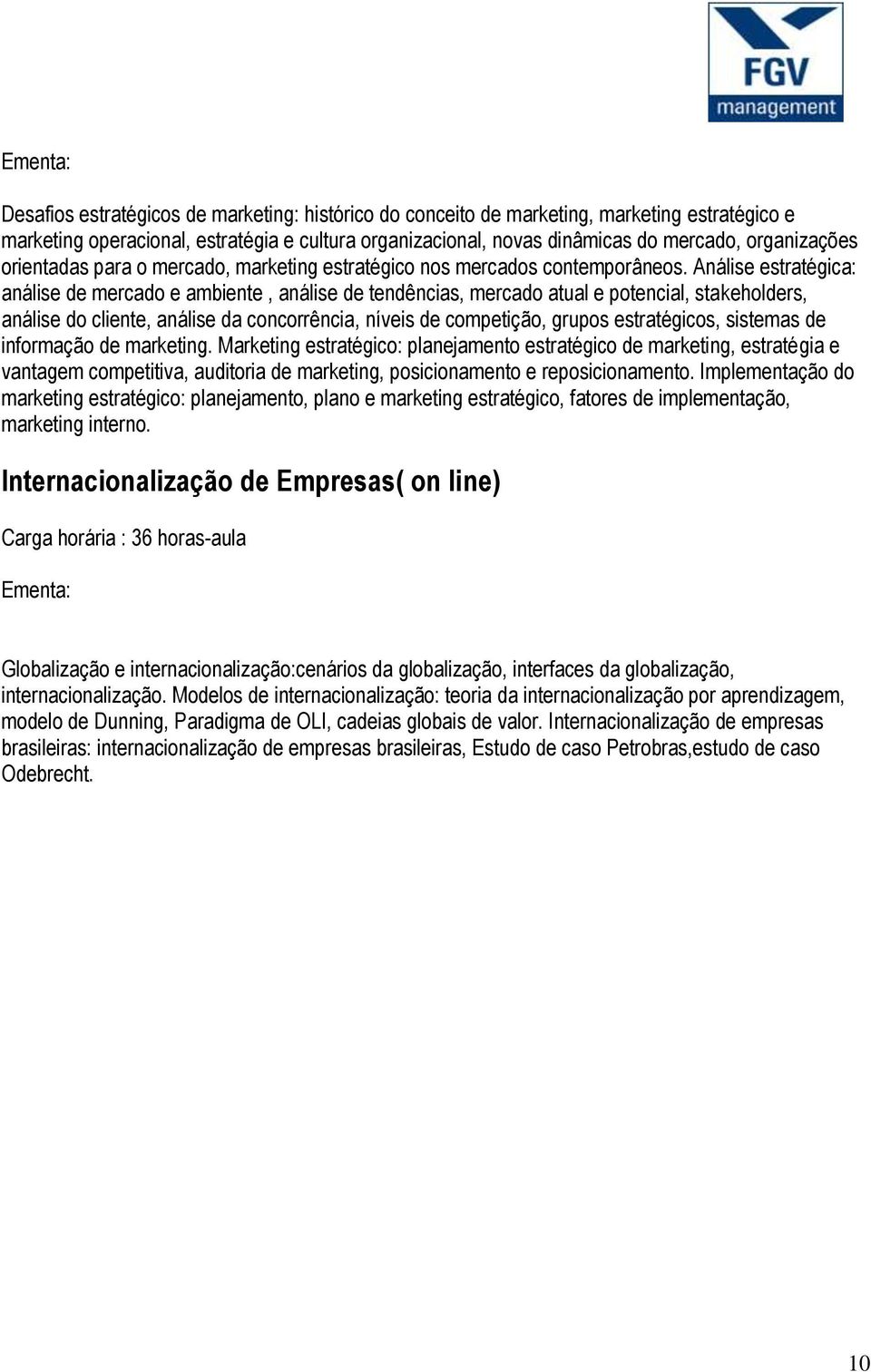 FGV
management

Ementa:

Desafios estratégicos de marketing: histórico do conceito de marketing, marketing estratégico e marketing operacional, estratégia e cultura organizacional, novas dinâmicas do mercado, organizações orientadas para o mercado, marketing estratégico nos mercados contemporâneos. Análise estratégica: análise de mercado e ambiente , análise de tendências, mercado atual e potencial, stakeholders, análise do cliente, análise da concorrência, níveis de competição, grupos estratégicos, sistemas de informação de marketing. Marketing estratégico: planejamento estratégico de marketing, estratégia e vantagem competitiva, auditoria de marketing, posicionamento e reposicionamento. Implementação do marketing estratégico: planejamento, plano e marketing estratégico, fatores de implementação, marketing interno.

Internacionalização de Empresas( on line)

Carga horária : 36 horas-aula

Ementa:

Globalização e internacionalização:cenários da globalização, interfaces da globalização, internacionalização. Modelos de internacionalização: teoria da internacionalização por aprendizagem, modelo de Dunning, Paradigma de OLI, cadeias globais de valor. Internacionalização de empresas brasileiras: internacionalização de empresas brasileiras, Estudo de caso Petrobras,estudo de caso Odebrecht.

10